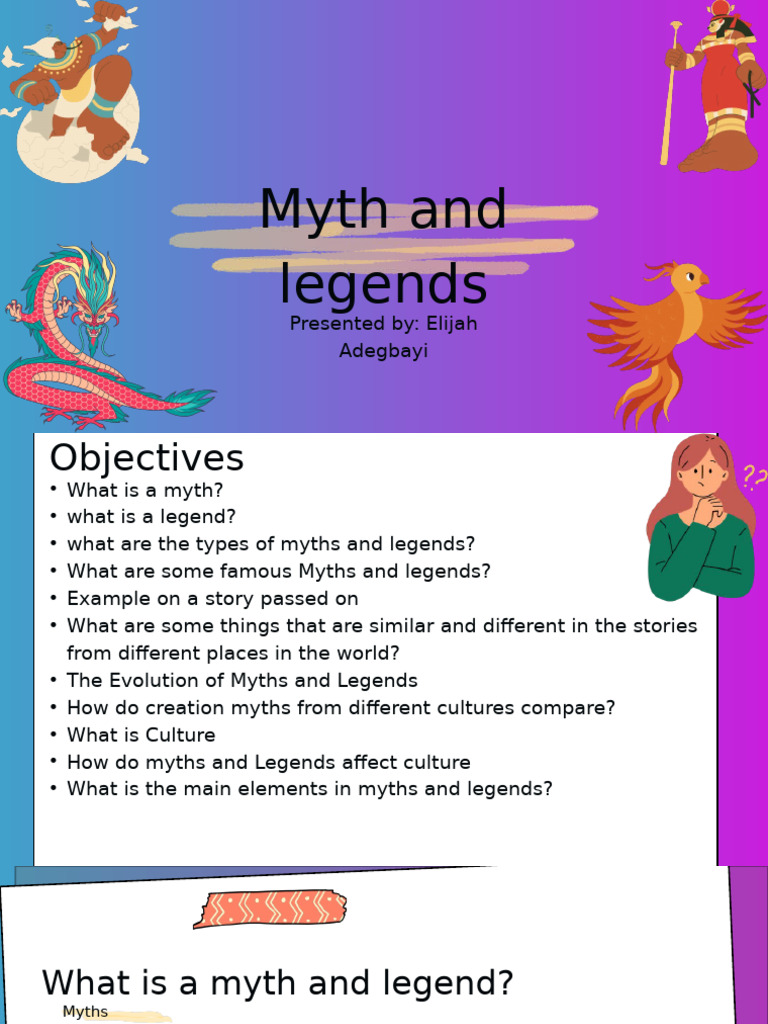 Myth and legends

Presented by: Elijah Adegbayi

Objectives

• What is a myth?
• what is a legend?
• what are the types of myths and legends?
• What are some famous Myths and legends?
• Example on a story passed on
• What are some things that are similar and different in the stories from different places in the world?
• The Evolution of Myths and Legends
• How do creation myths from different cultures compare?
• What is Culture
• How do myths and Legends affect culture
• What is the main elements in myths and legends?

??

What is a myth and legend?

Myths